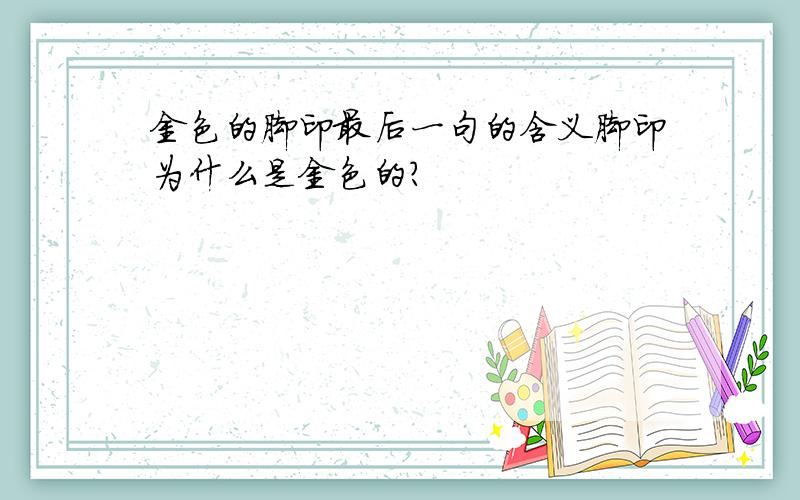 金色的脚印最后一句的含义脚印为什么是金色的?